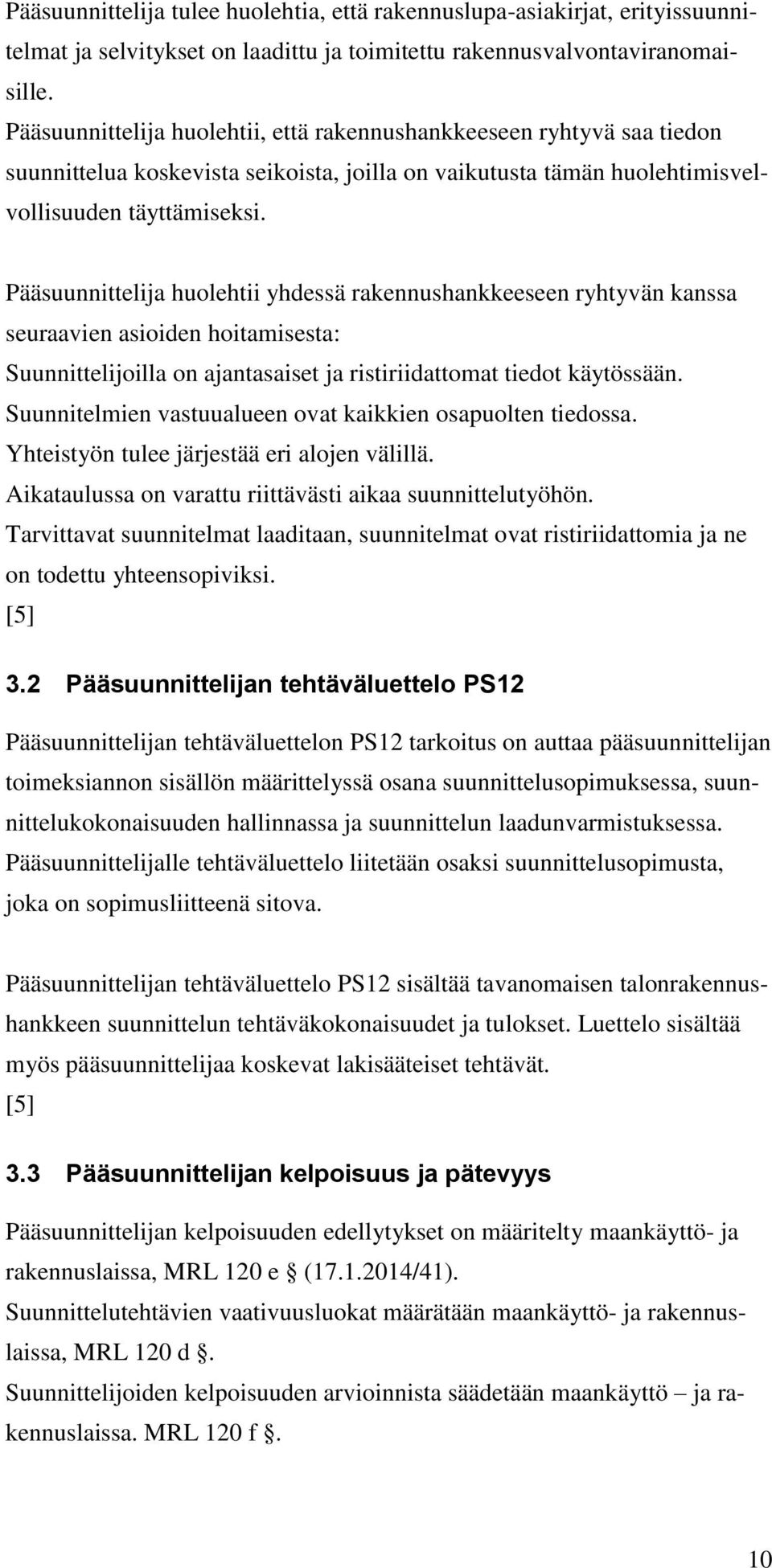 Pääsuunnittelija tulee huolehtia, että rakennuslupa-asiakirjat, erityissuunnitelmat ja selvitykset on laadittu ja toimitettu rakennusvalvontaviranomaisille.
Pääsuunnittelija huolehtii, että rakennushankkeeseen ryhtyvä saa tiedon suunnittelua koskevista seikoista, joilla on vaikutusta tämän huolehtimisvelvollisuuden täyttämiseksi.

Pääsuunnittelija huolehtii yhdessä rakennushankkeeseen ryhtyvän kanssa seuraavien asioiden hoitamisesta:
Suunnittelijoilla on ajantasaiset ja ristiriidattomat tiedot käytössään.
Suunnitelmien vastuualueen ovat kaikkien osapuolten tiedossa.
Yhteistyön tulee järjestää eri alojen välillä.
Aikataulussa on varattu riittävästi aikaa suunnittelutyöhön.
Tarvittavat suunnitelmat laaditaan, suunnitelmat ovat ristiriidattomia ja ne on todettu yhteensopiviksi.
[5]

3.2 Pääsuunnittelijan tehtäväluettelo PS12

Pääsuunnittelijan tehtäväluettelon PS12 tarkoitus on auttaa pääsuunnittelijan toimeksiannon sisällön määrittelyssä osana suunnittelusopimuksessa, suunnittelukokonaisuuden hallinnassa ja suunnittelun laadunvarmistuksessa.
Pääsuunnittelijalle tehtäväluettelo liitetään osaksi suunnittelusopimusta, joka on sopimusliitteenä sitova.

Pääsuunnittelijan tehtäväluettelo PS12 sisältää tavanomaisen talonrakennushankkeen suunnittelun tehtäväkokonaisuudet ja tulokset. Luettelo sisältää myös pääsuunnittelijaa koskevat lakisääteiset tehtävät.
[5]

3.3 Pääsuunnittelijan kelpoisuus ja pätevyys

Pääsuunnittelijan kelpoisuuden edellytykset on määritelty maankäyttö- ja rakennuslaissa, MRL 120 e  (17.1.2014/41).
Suunnittelutehtävien vaativuusluokat määrätään maankäyttö- ja rakennuslaissa, MRL 120 d .
Suunnittelijoiden kelpoisuuden arvioinnista säädetään maankäyttö – ja rakennuslaissa. MRL 120 f .

10